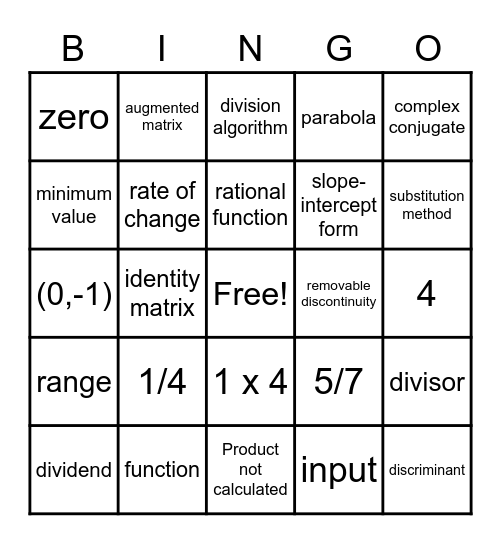 | B | I | N | G | O |
|---|---|---|---|---|
| zero | augmented matrix | division algorithm | parabola | complex conjugate |
| minimum value | rate of change | rational function | slope-intercept form | substitution method |
| (0,-1) | identity matrix | Free! | removable discontinuity | 4 |
| range | 1/4 | 1 x 4 | 5/7 | divisor |
| dividend | function | Product not calculated | input | discriminant |